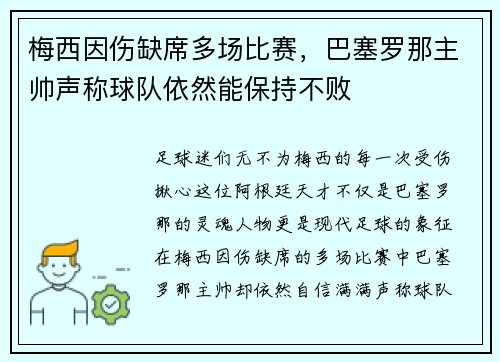 梅西因伤缺席多场比赛，巴塞罗那主帅声称球队依然能保持不败

足球迷们无不为梅西的每一次受伤揪心这位阿根廷天才不仅是巴塞罗那的灵魂人物更是现代足球的象征在梅西因伤缺席的多场比赛中巴塞罗那主帅却依然自信满满声称球队